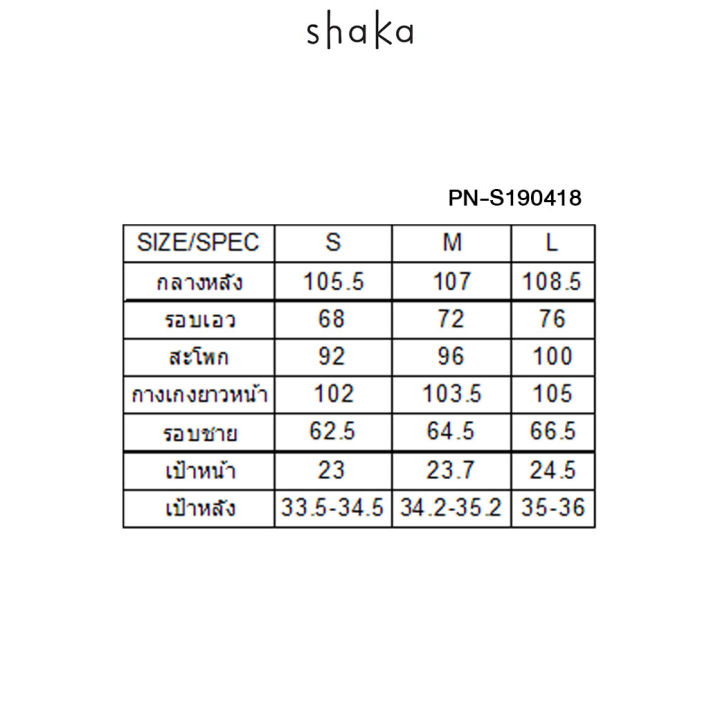 shaka

PN-S190418

| SIZE/SPEC | S | M | L |
|---|---|---|---|
| กลางหลัง | 105.5 | 107 | 108.5 |
| รอบเอว | 68 | 72 | 76 |
| สะโพก | 92 | 96 | 100 |
| กางเกงยาวหน้า | 102 | 103.5 | 105 |
| รอบชาย | 62.5 | 64.5 | 66.5 |
| เป้าหน้า | 23 | 23.7 | 24.5 |
| เป้าหลัง | 33.5-34.5 | 34.2-35.2 | 35-36 |